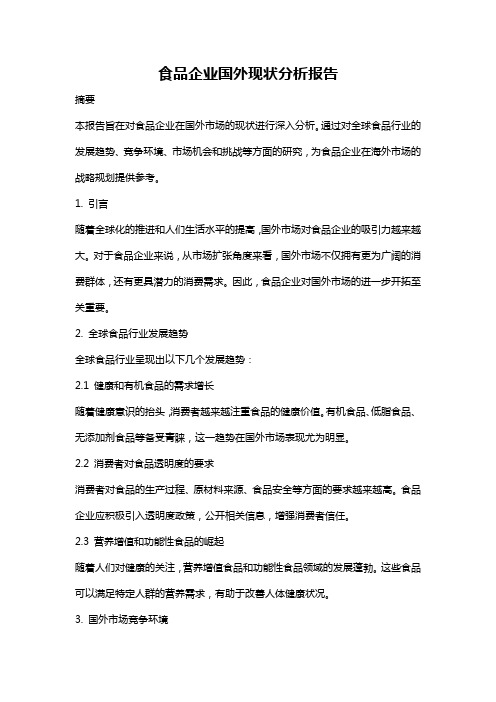 食品企业国外现状分析报告

摘要

本报告旨在对食品企业在国外市场的现状进行深入分析。通过对全球食品行业的发展趋势、竞争环境、市场机会和挑战等方面的研究，为食品企业在海外市场的战略规划提供参考。

1. 引言

随着全球化的推进和人们生活水平的提高，国外市场对食品企业的吸引力越来越大。对于食品企业来说，从市场扩张角度来看，国外市场不仅拥有更为广阔的消费群体，还有更具潜力的消费需求。因此，食品企业对国外市场的进一步开拓至关重要。

2. 全球食品行业发展趋势

全球食品行业呈现出以下几个发展趋势：

2.1 健康和有机食品的需求增长

随着健康意识的抬头，消费者越来越注重食品的健康价值。有机食品、低脂食品、无添加剂食品等备受青睐，这一趋势在国外市场表现尤为明显。

2.2 消费者对食品透明度的要求

消费者对食品的生产过程、原材料来源、食品安全等方面的要求越来越高。食品企业应积极引入透明度政策，公开相关信息，增强消费者信任。

2.3 营养增值和功能性食品的崛起

随着人们对健康的关注，营养增值食品和功能性食品领域的发展蓬勃。这些食品可以满足特定人群的营养需求，有助于改善人体健康状况。

3. 国外市场竞争环境